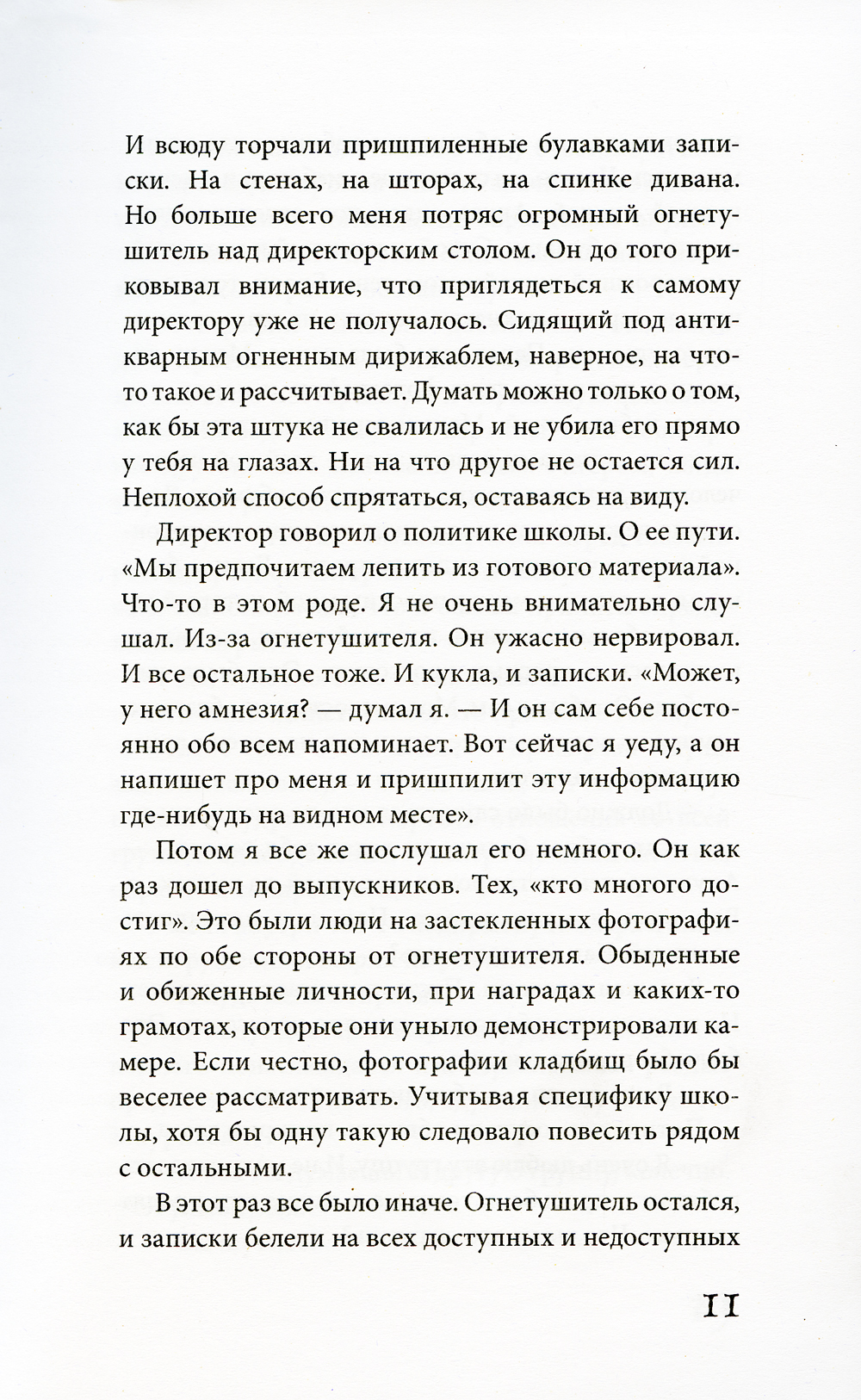 И всюду торчали пришпиленные булавками записки. На стенах, на шторах, на спинке дивана. Но больше всего меня потряс огромный огнетушитель над директорским столом. Он до того приковывал внимание, что приглядеться к самому директору уже не получалось. Сидящий под антикварным огненным дирижаблем, наверное, на что-то такое и рассчитывает. Думать можно только о том, как бы эта штука не свалилась и не убила его прямо у тебя на глазах. Ни на что другое не остается сил. Неплохой способ спрятаться, оставаясь на виду.

Директор говорил о политике школы. О ее пути. «Мы предпочитаем лепить из готового материала». Что-то в этом роде. Я не очень внимательно слушал. Из-за огнетушителя. Он ужасно нервировал. И все остальное тоже. И кукла, и записки. «Может, у него амнезия? — думал я. — И он сам себе постоянно обо всем напоминает. Вот сейчас я уеду, а он напишет про меня и пришпилит эту информацию где-нибудь на видном месте».

Потом я все же послушал его немного. Он как раз дошел до выпускников. Тех, «кто многого достиг». Это были люди на застекленных фотографиях по обе стороны от огнетушителя. Обыденные и обиженные личности, при наградах и каких-то грамотах, которые они уныло демонстрировали камере. Если честно, фотографии кладбищ было бы веселее рассматривать. Учитывая специфику школы, хотя бы одну такую следовало повесить рядом с остальными.

В этот раз все было иначе. Огнетушитель остался, и записки белели на всех доступных и недоступных

11